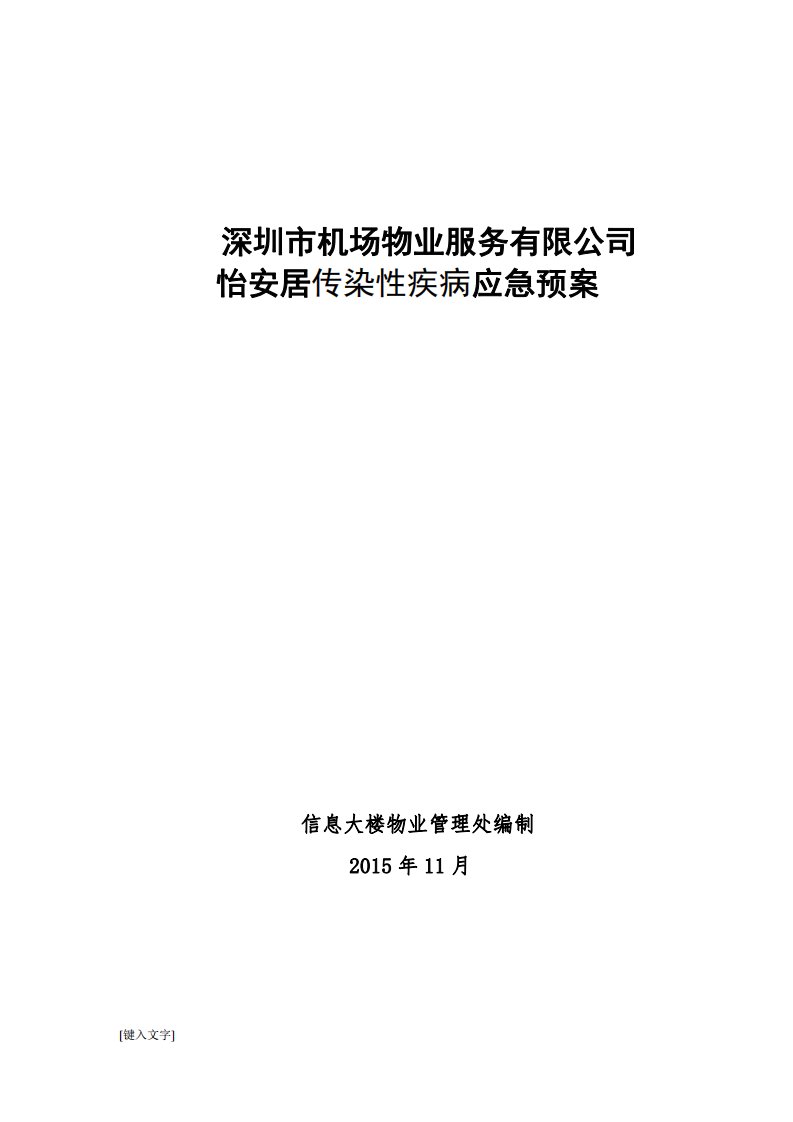 深圳市机场物业服务有限公司
怡安居传染性疾病应急预案

信息大楼物业管理处编制
2015 年 11 月

[键入文字]